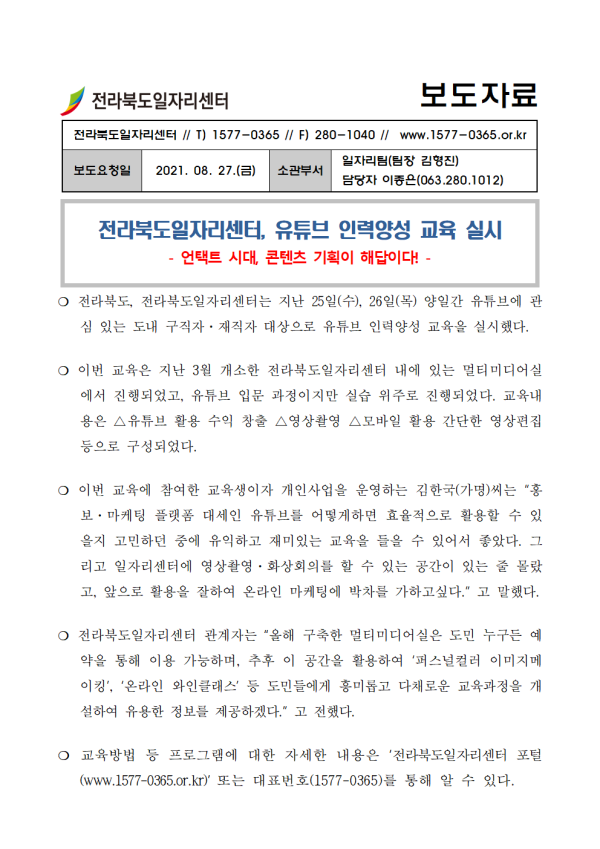 전라북도일자리센터

보도자료

전라북도일자리센터 // T) 1577-0365 // F) 280-1040 // www.1577-0365.or.kr

| 보도요청일 | 2021. 08. 27.(금) | 소관부서 | 일자리팀(팀장 김형진) 담당자 이종은(063.280.1012) |
|---|---|---|---|

전라북도일자리센터, 유튜브 인력양성 교육 실시

- 언택트 시대, 콘텐츠 기획이 해답이다! -

❍ 전라북도, 전라북도일자리센터는 지난 25일(수), 26일(목) 양일간 유튜브에 관심 있는 도내 구직자·재직자 대상으로 유튜브 인력양성 교육을 실시했다.

❍ 이번 교육은 지난 3월 개소한 전라북도일자리센터 내에 있는 멀티미디어실에서 진행되었고, 유튜브 입문 과정이지만 실습 위주로 진행되었다. 교육내용은 △유튜브 활용 수익 창출 △영상촬영 △모바일 활용 간단한 영상편집 등으로 구성되었다.

❍ 이번 교육에 참여한 교육생이자 개인사업을 운영하는 김한국(가명)씨는 "홍보·마케팅 플랫폼 대세인 유튜브를 어떻게하면 효율적으로 활용할 수 있을지 고민하던 중에 유익하고 재미있는 교육을 들을 수 있어서 좋았다. 그리고 일자리센터에 영상촬영·화상회의를 할 수 있는 공간이 있는 줄 몰랐고, 앞으로 활용을 잘하여 온라인 마케팅에 박차를 가하고싶다." 고 말했다.

❍ 전라북도일자리센터 관계자는 "올해 구축한 멀티미디어실은 도민 누구든 예약을 통해 이용 가능하며, 추후 이 공간을 활용하여 '퍼스널컬러 이미지메이킹', '온라인 와인클래스' 등 도민들에게 흥미롭고 다채로운 교육과정을 개설하여 유용한 정보를 제공하겠다." 고 전했다.

❍ 교육방법 등 프로그램에 대한 자세한 내용은 '전라북도일자리센터 포털(www.1577-0365.or.kr)' 또는 대표번호(1577-0365)를 통해 알 수 있다.